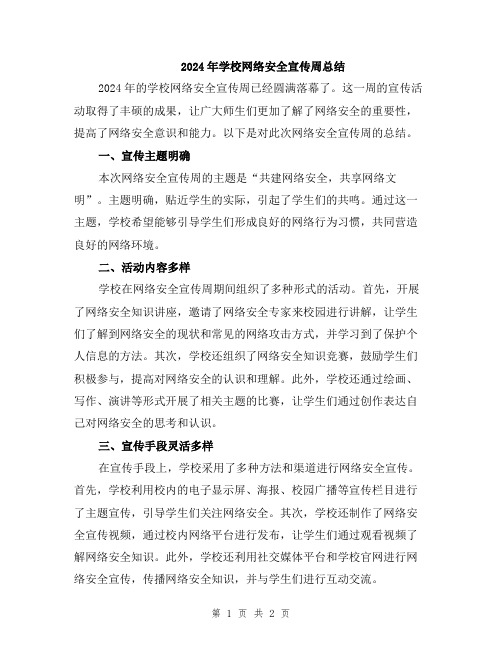 2024年学校网络安全宣传周总结

2024年的学校网络安全宣传周已经圆满落幕了。这一周的宣传活动取得了丰硕的成果，让广大师生们更加了解了网络安全的重要性，提高了网络安全意识和能力。以下是对此次网络安全宣传周的总结。

一、宣传主题明确

本次网络安全宣传周的主题是“共建网络安全，共享网络文明”。主题明确，贴近学生的实际，引起了学生们的共鸣。通过这一主题，学校希望能够引导学生们形成良好的网络行为习惯，共同营造良好的网络环境。

二、活动内容多样

学校在网络安全宣传周期间组织了多种形式的活动。首先，开展了网络安全知识讲座，邀请了网络安全专家来校园进行讲解，让学生们了解到网络安全的现状和常见的网络攻击方式，并学习到了保护个人信息的方法。其次，学校还组织了网络安全知识竞赛，鼓励学生们积极参与，提高对网络安全的认识和理解。此外，学校还通过绘画、写作、演讲等形式开展了相关主题的比赛，让学生们通过创作表达自己对网络安全的思考和认识。

三、宣传手段灵活多样

在宣传手段上，学校采用了多种方法和渠道进行网络安全宣传。首先，学校利用校内的电子显示屏、海报、校园广播等宣传栏目进行了主题宣传，引导学生们关注网络安全。其次，学校还制作了网络安全宣传视频，通过校内网络平台进行发布，让学生们通过观看视频了解网络安全知识。此外，学校还利用社交媒体平台和学校官网进行网络安全宣传，传播网络安全知识，并与学生们进行互动交流。

第 1 页 共 2 页